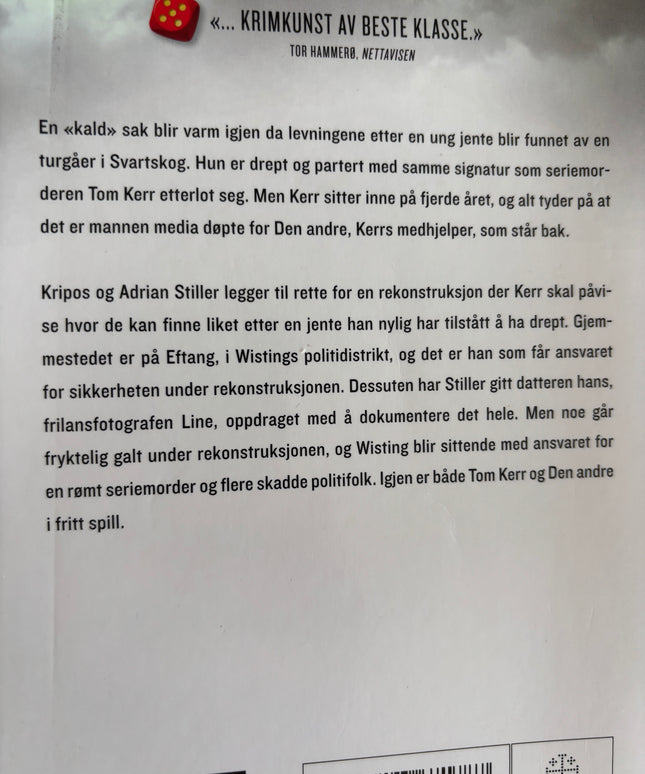 «... KRIMKUNST AV BESTE KLASSE.»
TOR HAMMERØ, NETTAVISEN

En «kald» sak blir varm igjen da levningene etter en ung jente blir funnet av en turgåer i Svartskog. Hun er drept og partert med samme signatur som seriemorderen Tom Kerr etterlot seg. Men Kerr sitter inne på fjerde året, og alt tyder på at det er mannen media døpte for Den andre, Kerrs medhjelper, som står bak.

Kripos og Adrian Stiller legger til rette for en rekonstruksjon der Kerr skal påvise hvor de kan finne liket etter en jente han nylig har tilstått å ha drept. Gjemmestedet er på Eftang, i Wistings politidistrikt, og det er han som får ansvaret for sikkerheten under rekonstruksjonen. Dessuten har Stiller gitt datteren hans, frilansfotografen Line, oppdraget med å dokumentere det hele. Men noe går fryktelig galt under rekonstruksjonen, og Wisting blir sittende med ansvaret for en rømt seriemorder og flere skadde politifolk. Igjen er både Tom Kerr og Den andre i fritt spill.